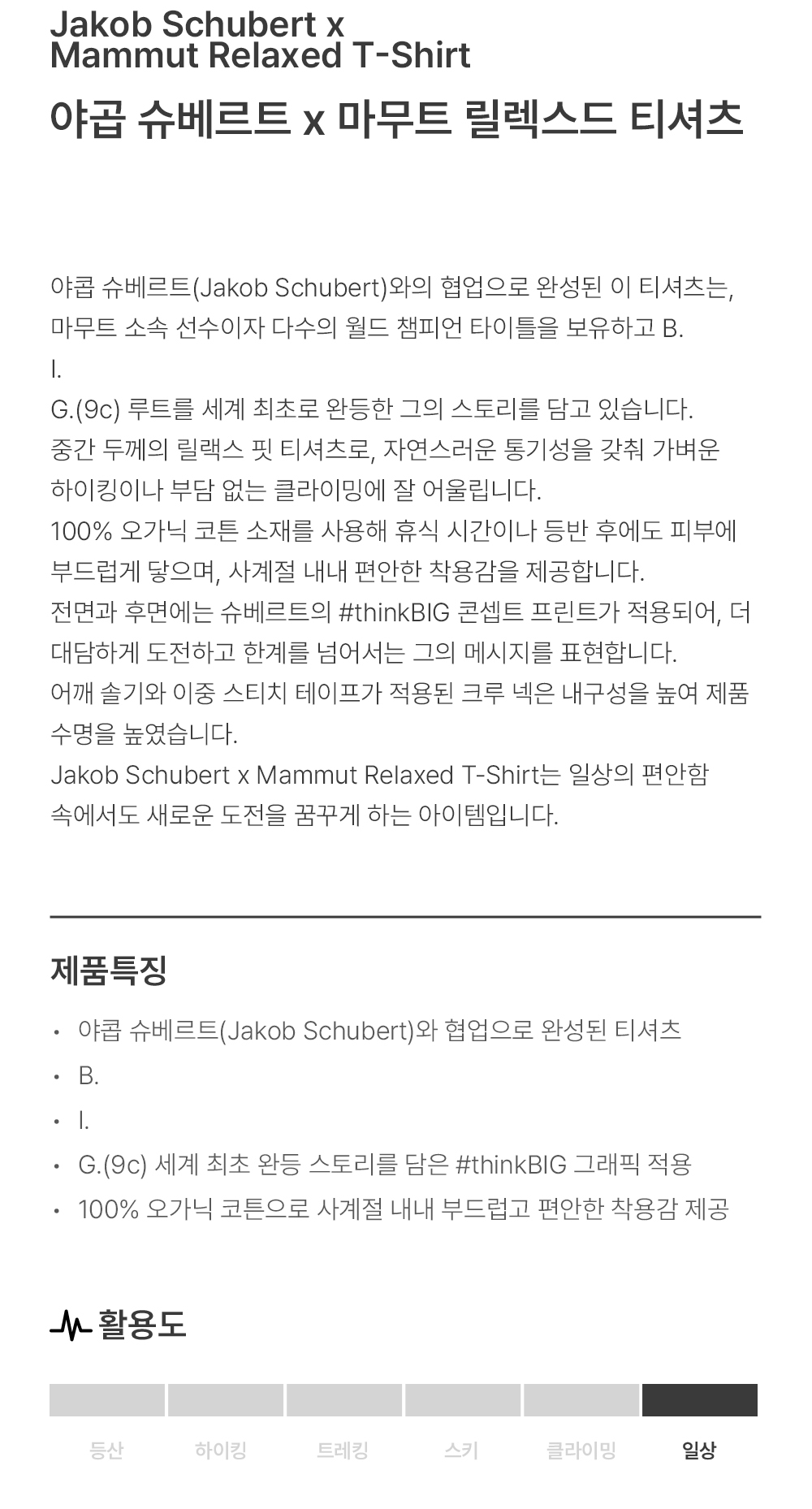 Jakob Schubert x
Mammut Relaxed T-Shirt

야곱 슈베르트 x 마무트 릴렉스드 티셔츠

야콥 슈베르트(Jakob Schubert)와의 협업으로 완성된 이 티셔츠는,
마무트 소속 선수이자 다수의 월드 챔피언 타이틀을 보유하고 B.
I.
G.(9c) 루트를 세계 최초로 완등한 그의 스토리를 담고 있습니다.
중간 두께의 릴랙스 핏 티셔츠로, 자연스러운 통기성을 갖춰 가벼운 하이킹이나 부담 없는 클라이밍에 잘 어울립니다.
100% 오가닉 코튼 소재를 사용해 휴식 시간이나 등반 후에도 피부에 부드럽게 닿으며, 사계절 내내 편안한 착용감을 제공합니다.
전면과 후면에는 슈베르트의 #thinkBIG 콘셉트 프린트가 적용되어, 더 대담하게 도전하고 한계를 넘어서는 그의 메시지를 표현합니다.
어깨 솔기와 이중 스티치 테이프가 적용된 크루 넥은 내구성을 높여 제품 수명을 높였습니다.
Jakob Schubert x Mammut Relaxed T-Shirt는 일상의 편안함 속에서도 새로운 도전을 꿈꾸게 하는 아이템입니다.

제품특징

• 야콥 슈베르트(Jakob Schubert)와 협업으로 완성된 티셔츠
• B.
• I.
• G.(9c) 세계 최초 완등 스토리를 담은 #thinkBIG 그래픽 적용
• 100% 오가닉 코튼으로 사계절 내내 부드럽고 편안한 착용감 제공

활용도

등산 하이킹 트레킹 스키 클라이밍 일상